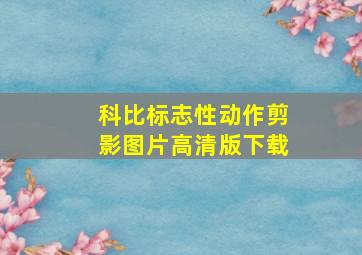 科比标志性动作剪影图片高清版下载